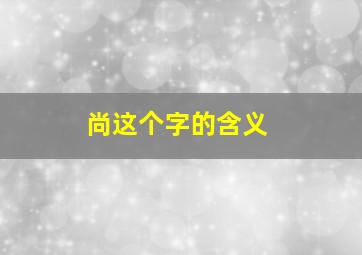 尚这个字的含义